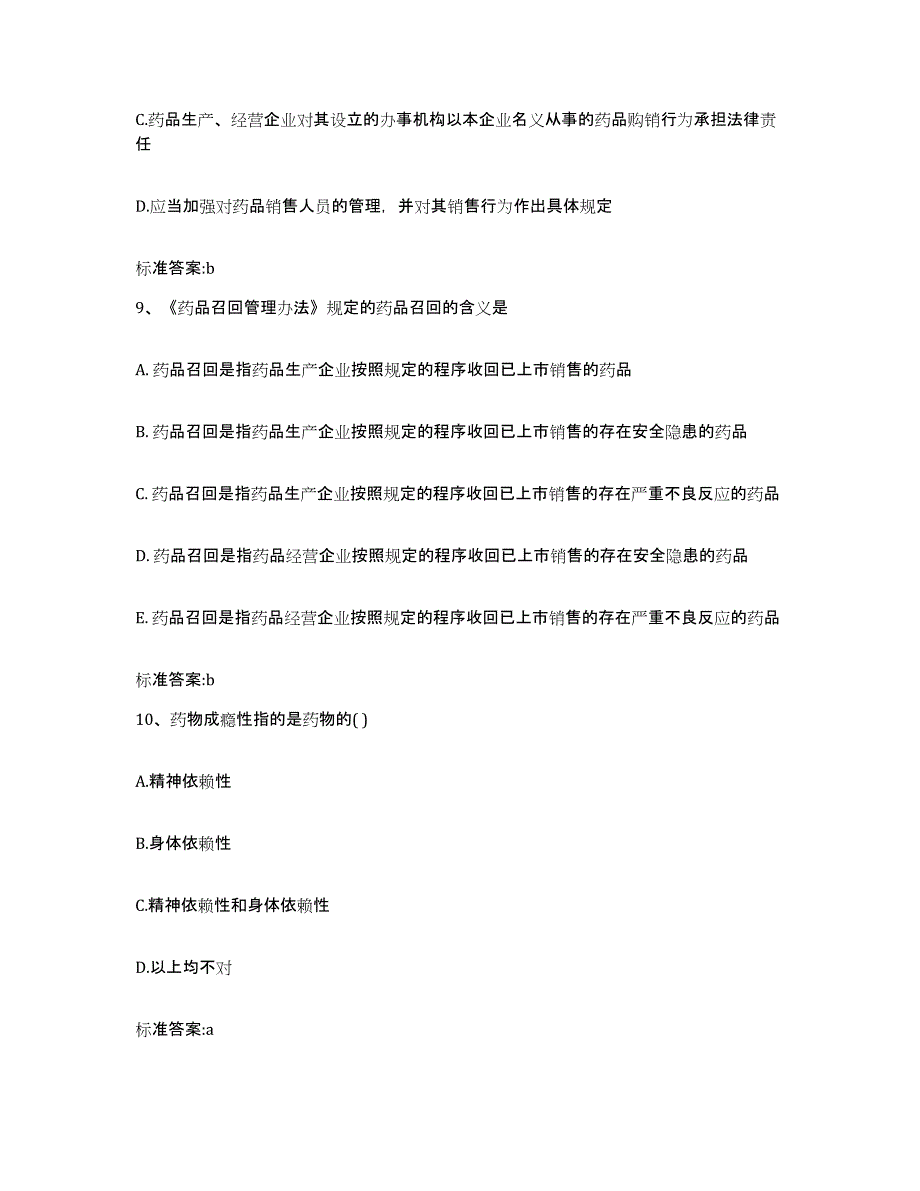 C.药品生产、经营企业对其设立的办事机构以本企业名义从事的药品购销行为承担法律责任

D.应当加强对药品销售人员的管理，并对其销售行为作出具体规定

标准答案:b

9、《药品召回管理办法》规定的药品召回的含义是

A. 药品召回是指药品生产企业按照规定的程序收回已上市销售的药品

B. 药品召回是指药品生产企业按照规定的程序收回已上市销售的存在安全隐患的药品

C. 药品召回是指药品生产企业按照规定的程序收回已上市销售的存在严重不良反应的药品

D. 药品召回是指药品经营企业按照规定的程序收回已上市销售的存在安全隐患的药品

E. 药品召回是指药品经营企业按照规定的程序收回已上市销售的存在严重不良反应的药品

标准答案:b

10、药物成瘾性指的是药物的( )

A.精神依赖性

B.身体依赖性

C.精神依赖性和身体依赖性

D.以上均不对

标准答案:a